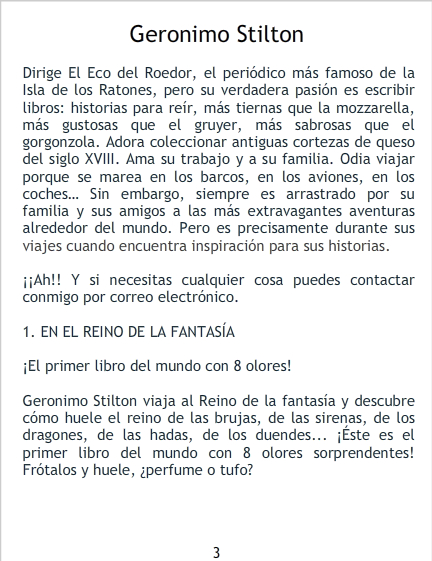 Geronimo Stilton

Dirige El Eco del Roedor, el periódico más famoso de la Isla de los Ratones, pero su verdadera pasión es escribir libros: historias para reír, más tiernas que la mozzarella, más gustosas que el gruyer, más sabrosas que el gorgonzola. Adora coleccionar antiguas cortezas de queso del siglo XVIII. Ama su trabajo y a su familia. Odia viajar porque se marea en los barcos, en los aviones, en los coches… Sin embargo, siempre es arrastrado por su familia y sus amigos a las más extravagantes aventuras alrededor del mundo. Pero es precisamente durante sus viajes cuando encuentra inspiración para sus historias.

¡¡Ah!! Y si necesitas cualquier cosa puedes contactar conmigo por correo electrónico.

1. EN EL REINO DE LA FANTASÍA

¡El primer libro del mundo con 8 olores!

Geronimo Stilton viaja al Reino de la fantasía y descubre cómo huele el reino de las brujas, de las sirenas, de los dragones, de las hadas, de los duendes... ¡Éste es el primer libro del mundo con 8 olores sorprendentes! Frótalos y huele, ¿perfume o tufo?

3